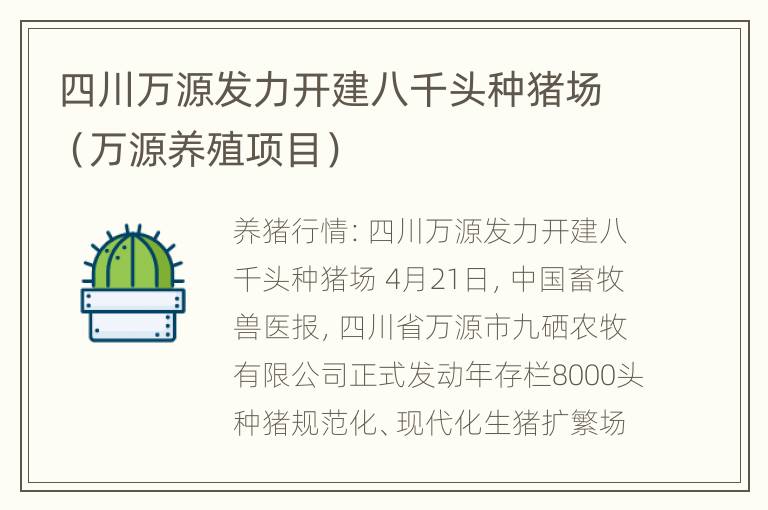 四川万源发力开建八千头种猪场（万源养殖项目）

养猪行情: 四川万源发力开建八千头种猪场 4月21日, 中国畜牧兽医报, 四川省万源市九硒农牧有限公司正式发动年存栏8000头种猪规范化、现代化生猪扩繁场